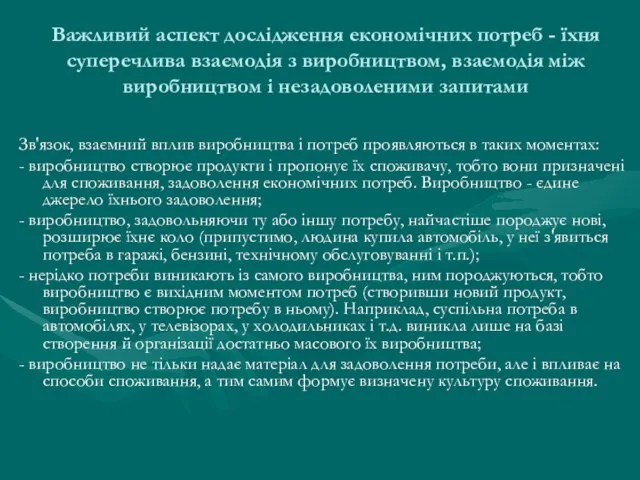 Важливий аспект дослідження економічних потреб - їхня суперечлива взаємодія з виробництвом, взаємодія між виробництвом і незадоволеними запитами

Зв'язок, взаємний вплив виробництва і потреб проявляються в таких моментах:

- виробництво створює продукти і пропонує їх споживачу, тобто вони призначені для споживання, задоволення економічних потреб. Виробництво - єдине джерело їхнього задоволення;

- виробництво, задовольняючи ту або іншу потребу, найчастіше породжує нові, розширює їхнє коло (припустимо, людина купила автомобіль, у неї з'явиться потреба в гаражі, бензині, технічному обслуговуванні і т.п.);

- нерідко потреби виникають із самого виробництва, ним породжуються, тобто виробництво є вихідним моментом потреб (створивши новий продукт, виробництво створює потребу в ньому). Наприклад, суспільна потреба в автомобілях, у телевізорах, у холодильниках і т.д. виникла лише на базі створення й організації достатньо масового їх виробництва;

- виробництво не тільки надає матеріал для задоволення потреби, але і впливає на способи споживання, а тим самим формує визначену культуру споживання.